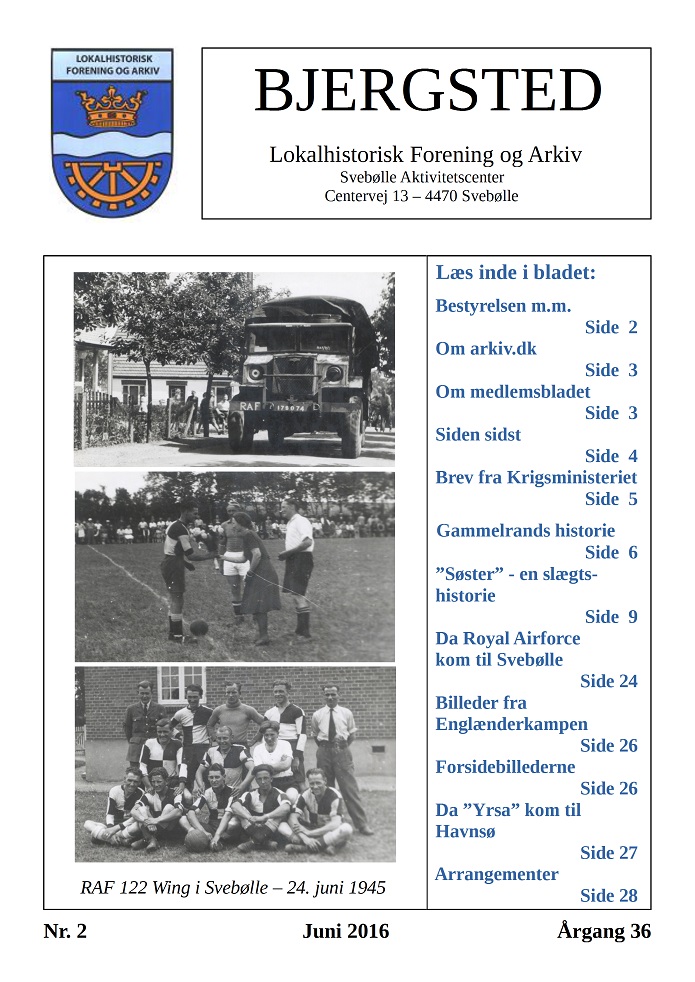 LOKALHISTORISK FORENING OG ARKIV

BJERGSTED

Lokalhistorisk Forening og Arkiv
Svebølle Aktivitetscenter
Centervej 13 – 4470 Svebølle

RAF 122 Wing i Svebølle – 24. juni 1945

Læs inde i bladet:

Bestyrelsen m.m.
Side 2
Om arkiv.dk
Side 3
Om medlemsbladet
Side 3
Siden sidst
Side 4
Brev fra Krigsministeriet
Side 5
Gammelrands historie
Side 6
"Søster" - en slægtshistorie
Side 9
Da Royal Airforce kom til Svebølle
Side 24
Billeder fra Englænderkampen
Side 26
Forsidebillederne
Side 26
Da "Yrsa" kom til Havnsø
Side 27
Arrangementer
Side 28

Nr. 2 Juni 2016 Årgang 36